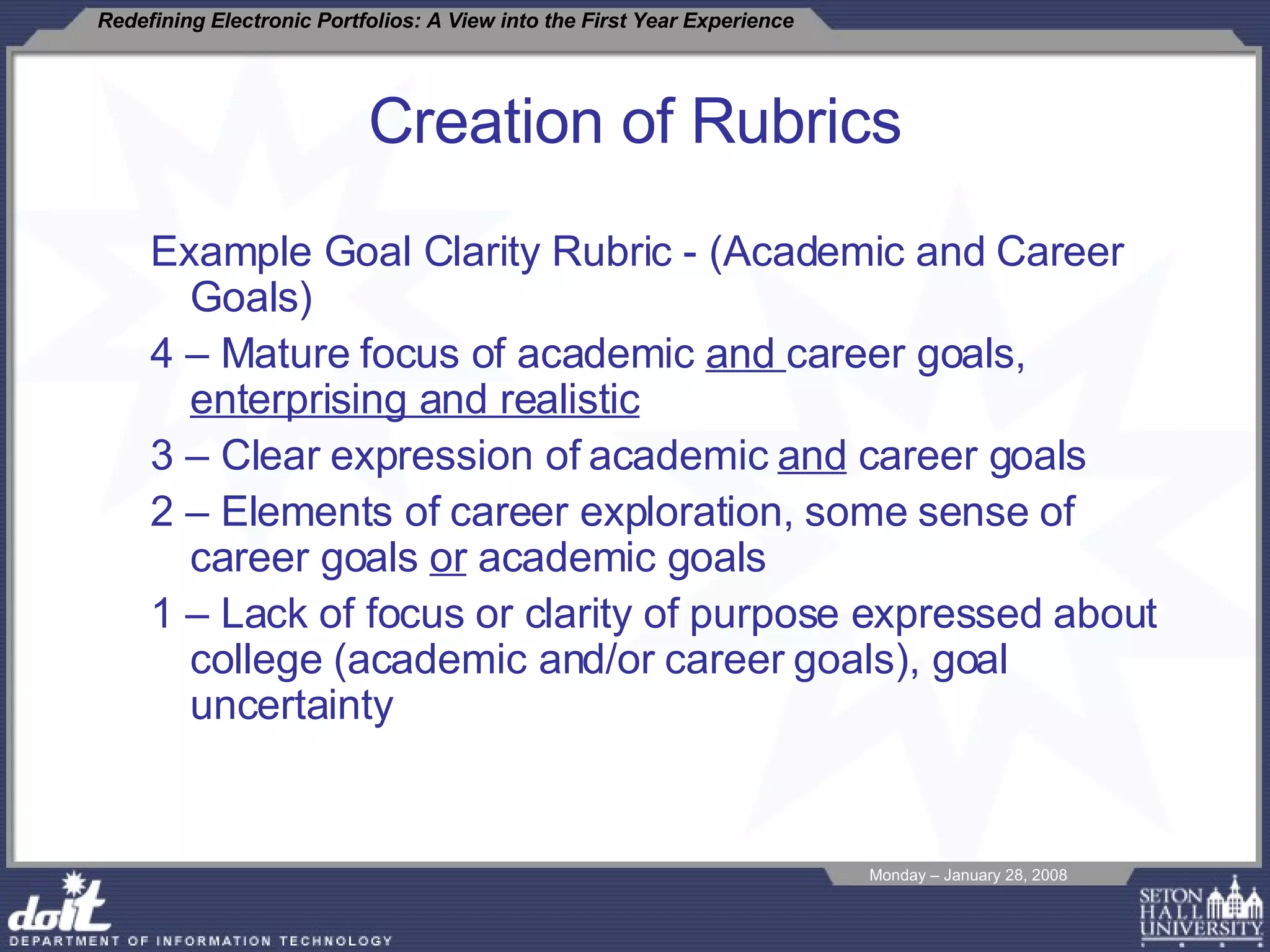 Redefining Electronic Portfolios: A View into the First Year Experience

Creation of Rubrics

Example Goal Clarity Rubric - (Academic and Career Goals)

4 – Mature focus of academic and career goals, enterprising and realistic

3 – Clear expression of academic and career goals

2 – Elements of career exploration, some sense of career goals or academic goals

1 – Lack of focus or clarity of purpose expressed about college (academic and/or career goals), goal uncertainty

Monday – January 28, 2008

doit
DEPARTMENT OF INFORMATION TECHNOLOGY

SETON HALL UNIVERSITY